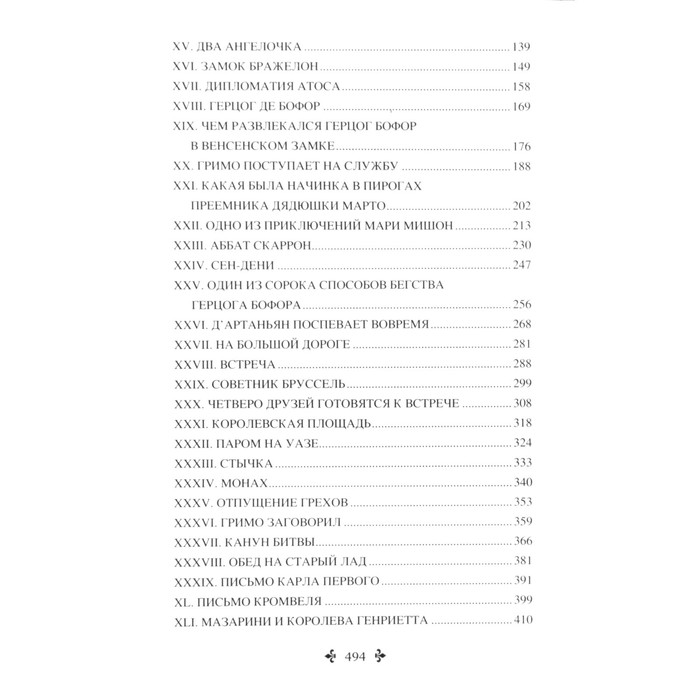 XV. ДВА АНГЕЛОЧКА 139
XVI. ЗАМОК БРАЖЕЛОН 149
XVII. ДИПЛОМАТИЯ АТОСА 158
XVIII. ГЕРЦОГ ДЕ БОФОР 169
XIX. ЧЕМ РАЗВЛЕКАЛСЯ ГЕРЦОГ БОФОР
В ВЕНСЕНСКОМ ЗАМКЕ 176
XX. ГРИМО ПОСТУПАЕТ НА СЛУЖБУ 188
XXI. КАКАЯ БЫЛА НАЧИНКА В ПИРОГАХ
ПРЕЕМНИКА ДЯДЮШКИ МАРТО 202
XXII. ОДНО ИЗ ПРИКЛЮЧЕНИЙ МАРИ МИШОН 213
XXIII. АББАТ СКАРРОН 230
XXIV. СЕН-ДЕНИ 247
XXV. ОДИН ИЗ СОРОКА СПОСОБОВ БЕГСТВА
ГЕРЦОГА БОФОРА 256
XXVI. Д'АРТАНЬЯН ПОСПЕВАЕТ ВОВРЕМЯ 268
XXVII. НА БОЛЬШОЙ ДОРОГЕ 281
XXVIII. ВСТРЕЧА 288
XXIX. СОВЕТНИК БРУССЕЛЬ 299
XXX. ЧЕТВЕРО ДРУЗЕЙ ГОТОВЯТСЯ К ВСТРЕЧЕ 308
XXXI. КОРОЛЕВСКАЯ ПЛОЩАДЬ 318
XXXII. ПАРОМ НА УАЗЕ 324
XXXIII. СТЫЧКА 333
XXXIV. МОНАХ 340
XXXV. ОТПУЩЕНИЕ ГРЕХОВ 353
XXXVI. ГРИМО ЗАГОВОРИЛ 359
XXXVII. КАНУН БИТВЫ 366
XXXVIII. ОБЕД НА СТАРЫЙ ЛАД 381
XXXIX. ПИСЬМО КАРЛА ПЕРВОГО 391
XL. ПИСЬМО КРОМВЕЛЯ 399
XLI. МАЗАРИНИ И КОРОЛЕВА ГЕНРИЕТТА 410

494